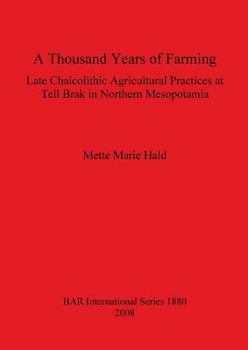 A Thousand Years of Farming

Late Chalcolithic Agricultural Practices at Tell Brak in Northern Mesopotamia

Mette Marie Hald

BAR International Series 1880
2008